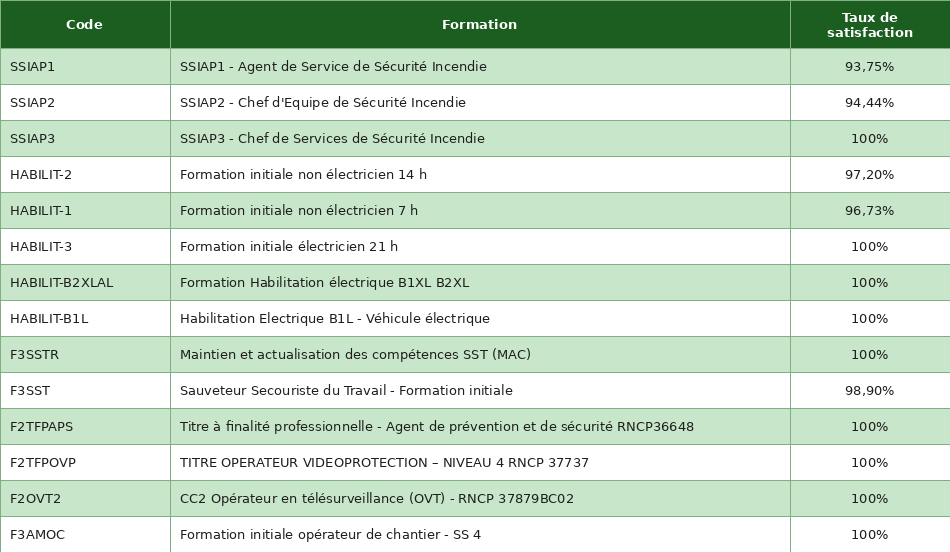 | Code | Formation | Taux de satisfaction |
|---|---|---|
| SSIAP1 | SSIAP1 - Agent de Service de Sécurité Incendie | 93,75% |
| SSIAP2 | SSIAP2 - Chef d'Equipe de Sécurité Incendie | 94,44% |
| SSIAP3 | SSIAP3 - Chef de Services de Sécurité Incendie | 100% |
| HABILIT-2 | Formation initiale non électricien 14 h | 97,20% |
| HABILIT-1 | Formation initiale non électricien 7 h | 96,73% |
| HABILIT-3 | Formation initiale électricien 21 h | 100% |
| HABILIT-B2XLAL | Formation Habilitation électrique B1XL B2XL | 100% |
| HABILIT-B1L | Habilitation Electrique B1L - Véhicule électrique | 100% |
| F3SSTR | Maintien et actualisation des compétences SST (MAC) | 100% |
| F3SST | Sauveteur Secouriste du Travail - Formation initiale | 98,90% |
| F2TFPAPS | Titre à finalité professionnelle - Agent de prévention et de sécurité RNCP36648 | 100% |
| F2TFPOVP | TITRE OPERATEUR VIDEOPROTECTION – NIVEAU 4 RNCP 37737 | 100% |
| F2OVT2 | CC2 Opérateur en télésurveillance (OVT) - RNCP 37879BC02 | 100% |
| F3AMOC | Formation initiale opérateur de chantier - SS 4 | 100% |